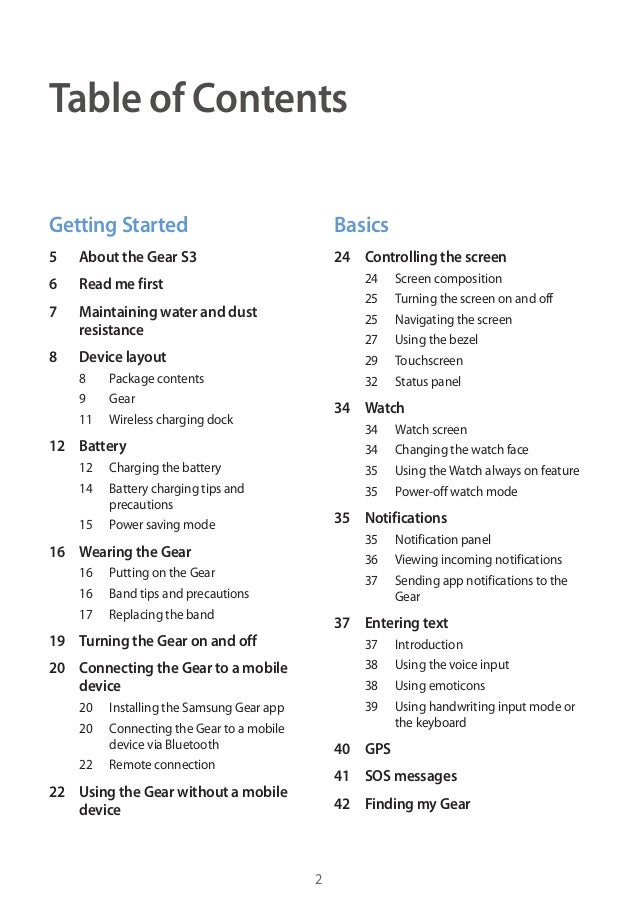 Table of Contents

Getting Started

5 About the Gear S3

6 Read me first

7 Maintaining water and dust resistance

8 Device layout
8 Package contents
9 Gear
11 Wireless charging dock

12 Battery
12 Charging the battery
14 Battery charging tips and precautions
15 Power saving mode

16 Wearing the Gear
16 Putting on the Gear
16 Band tips and precautions
17 Replacing the band

19 Turning the Gear on and off

20 Connecting the Gear to a mobile device
20 Installing the Samsung Gear app
20 Connecting the Gear to a mobile device via Bluetooth
22 Remote connection

22 Using the Gear without a mobile device

Basics

24 Controlling the screen
24 Screen composition
25 Turning the screen on and off
25 Navigating the screen
27 Using the bezel
29 Touchscreen
32 Status panel

34 Watch
34 Watch screen
34 Changing the watch face
35 Using the Watch always on feature
35 Power-off watch mode

35 Notifications
35 Notification panel
36 Viewing incoming notifications
37 Sending app notifications to the Gear

37 Entering text
37 Introduction
38 Using the voice input
38 Using emoticons
39 Using handwriting input mode or the keyboard

40 GPS

41 SOS messages

42 Finding my Gear

2